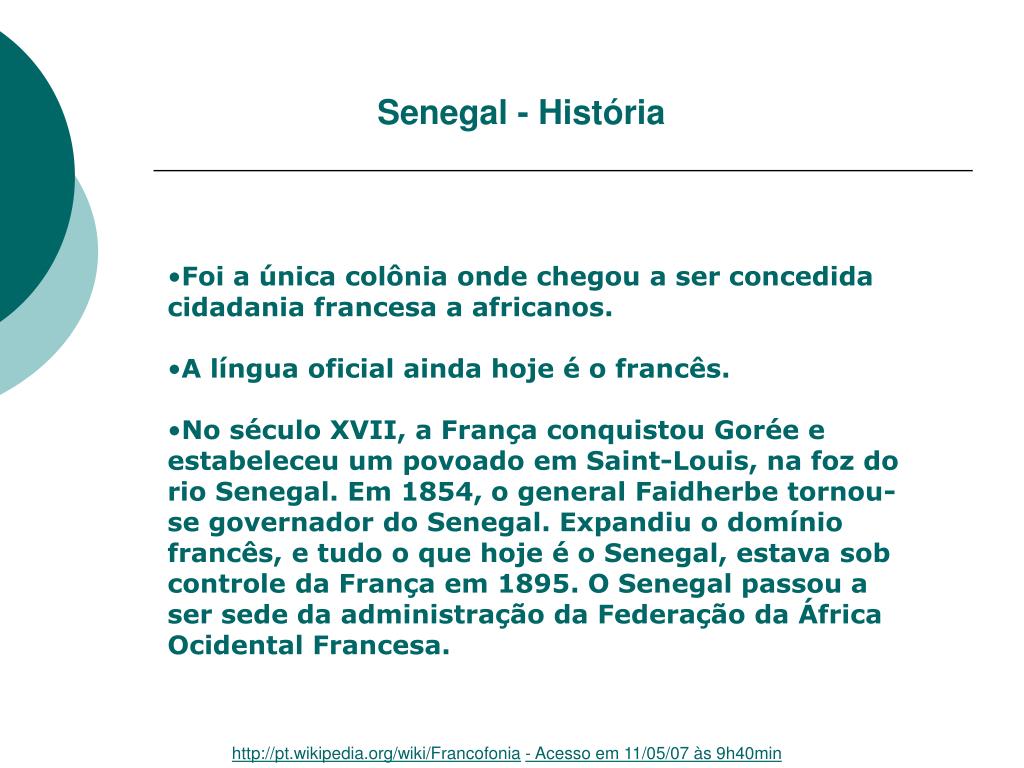 Senegal - História

•Foi a única colônia onde chegou a ser concedida cidadania francesa a africanos.

•A língua oficial ainda hoje é o francês.

•No século XVII, a França conquistou Gorée e estabeleceu um povoado em Saint-Louis, na foz do rio Senegal. Em 1854, o general Faidherbe tornou-se governador do Senegal. Expandiu o domínio francês, e tudo o que hoje é o Senegal, estava sob controle da França em 1895. O Senegal passou a ser sede da administração da Federação da África Ocidental Francesa.

http://pt.wikipedia.org/wiki/Francofonia - Acesso em 11/05/07 às 9h40min